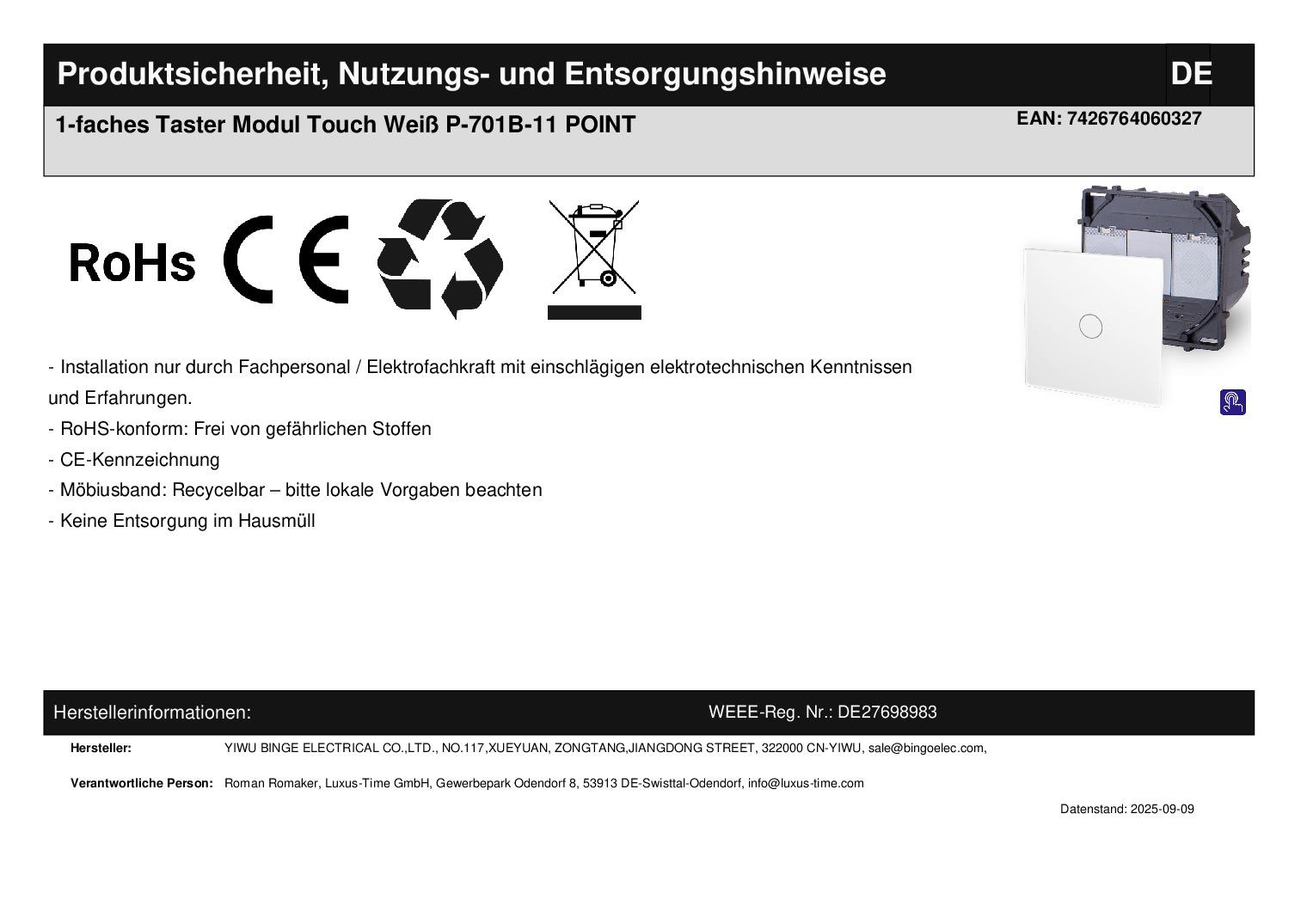 Produktsicherheit, Nutzungs- und Entsorgungshinweise DE

1-faches Taster Modul Touch Weiß P-701B-11 POINT

EAN: 7426764060327

RoHs CE

- Installation nur durch Fachpersonal / Elektrofachkraft mit einschlägigen elektrotechnischen Kenntnissen und Erfahrungen.
- RoHS-konform: Frei von gefährlichen Stoffen
- CE-Kennzeichnung
- Möbiusband: Recycelbar – bitte lokale Vorgaben beachten
- Keine Entsorgung im Hausmüll

Herstellerinformationen: WEEE-Reg. Nr.: DE27698983

Hersteller: YIWU BINGE ELECTRICAL CO.,LTD., NO.117,XUEYUAN, ZONGTANG,JIANGDONG STREET, 322000 CN-YIWU, sale@bingoelec.com,

Verantwortliche Person: Roman Romaker, Luxus-Time GmbH, Gewerbepark Odendorf 8, 53913 DE-Swisttal-Odendorf, info@luxus-time.com

Datenstand: 2025-09-09